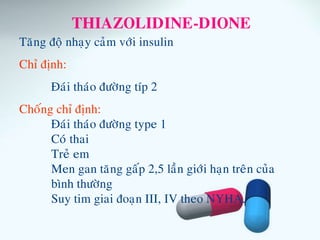 THIAZOLIDINE-DIONE

Tăng độ nhạy cảm với insulin

Chỉ định:

Đái tháo đường típ 2

Chống chỉ định:

Đái tháo đường type 1
Có thai
Trẻ em
Men gan tăng gấp 2,5 lần giới hạn trên của bình thường
Suy tim giai đoạn III, IV theo NYHA